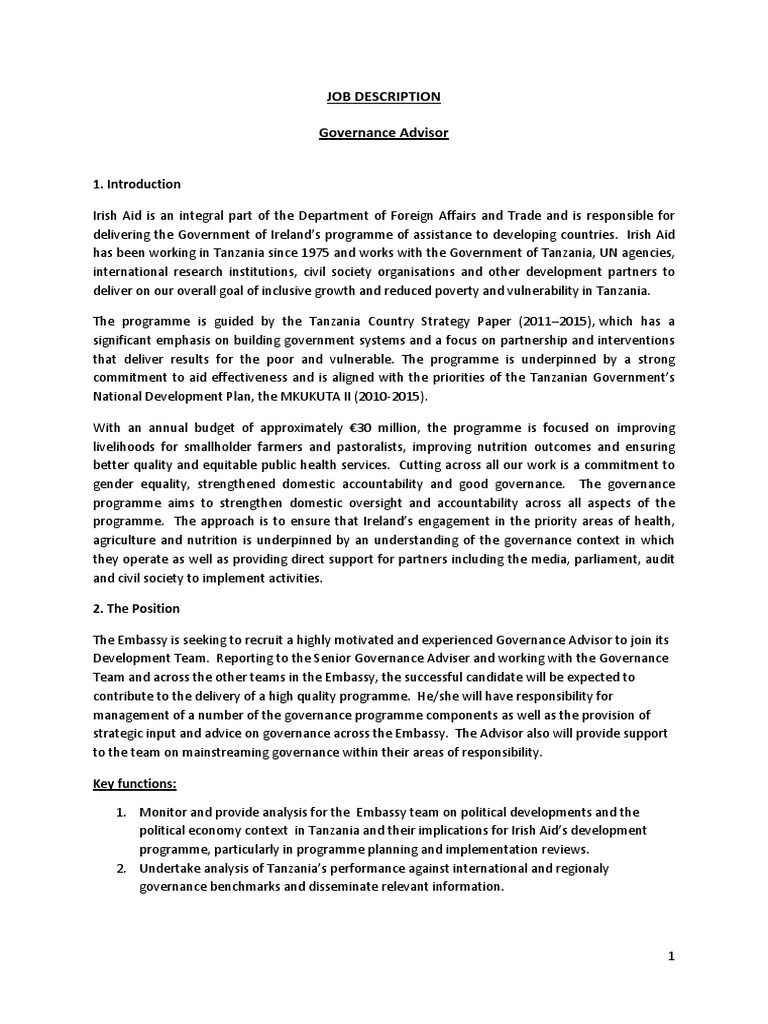 JOB DESCRIPTION

Governance Advisor

1. Introduction

Irish Aid is an integral part of the Department of Foreign Affairs and Trade and is responsible for delivering the Government of Ireland's programme of assistance to developing countries. Irish Aid has been working in Tanzania since 1975 and works with the Government of Tanzania, UN agencies, international research institutions, civil society organisations and other development partners to deliver on our overall goal of inclusive growth and reduced poverty and vulnerability in Tanzania.

The programme is guided by the Tanzania Country Strategy Paper (2011–2015), which has a significant emphasis on building government systems and a focus on partnership and interventions that deliver results for the poor and vulnerable. The programme is underpinned by a strong commitment to aid effectiveness and is aligned with the priorities of the Tanzanian Government's National Development Plan, the MKUKUTA II (2010-2015).

With an annual budget of approximately €30 million, the programme is focused on improving livelihoods for smallholder farmers and pastoralists, improving nutrition outcomes and ensuring better quality and equitable public health services. Cutting across all our work is a commitment to gender equality, strengthened domestic accountability and good governance. The governance programme aims to strengthen domestic oversight and accountability across all aspects of the programme. The approach is to ensure that Ireland's engagement in the priority areas of health, agriculture and nutrition is underpinned by an understanding of the governance context in which they operate as well as providing direct support for partners including the media, parliament, audit and civil society to implement activities.

2. The Position

The Embassy is seeking to recruit a highly motivated and experienced Governance Advisor to join its Development Team. Reporting to the Senior Governance Adviser and working with the Governance Team and across the other teams in the Embassy, the successful candidate will be expected to contribute to the delivery of a high quality programme. He/she will have responsibility for management of a number of the governance programme components as well as the provision of strategic input and advice on governance across the Embassy. The Advisor also will provide support to the team on mainstreaming governance within their areas of responsibility.

Key functions:

1. Monitor and provide analysis for the Embassy team on political developments and the political economy context in Tanzania and their implications for Irish Aid's development programme, particularly in programme planning and implementation reviews.
2. Undertake analysis of Tanzania's performance against international and regionaly governance benchmarks and disseminate relevant information.

1